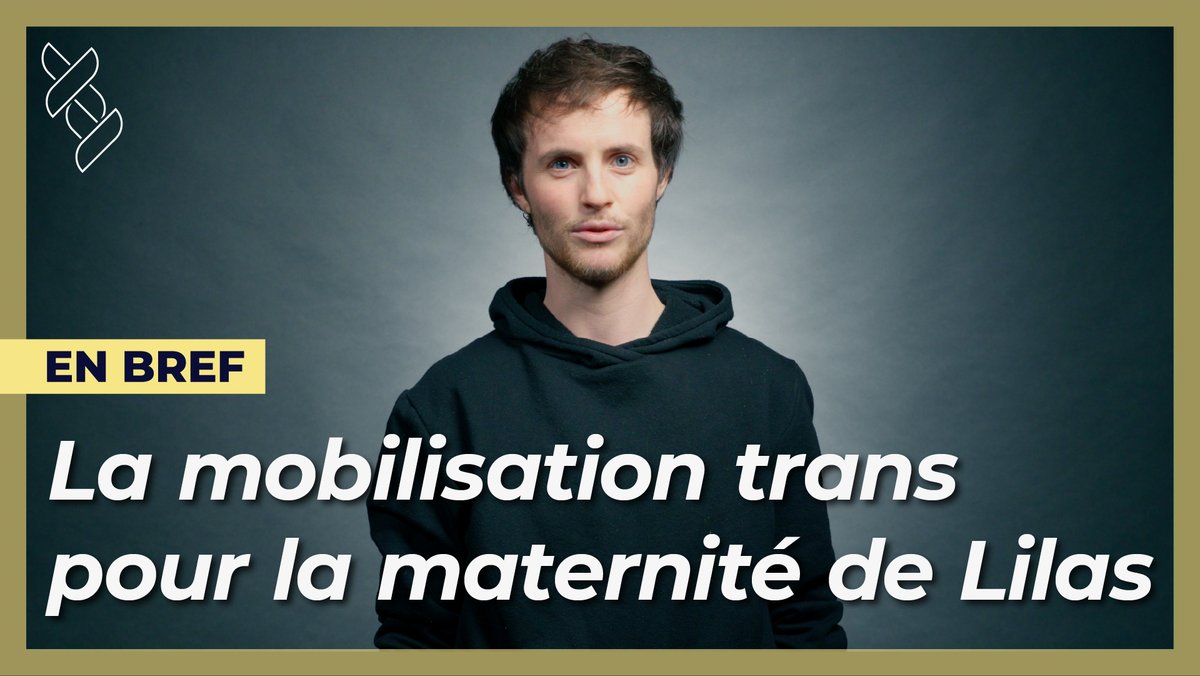 EN BREF

La mobilisation trans pour la maternité de Lilas